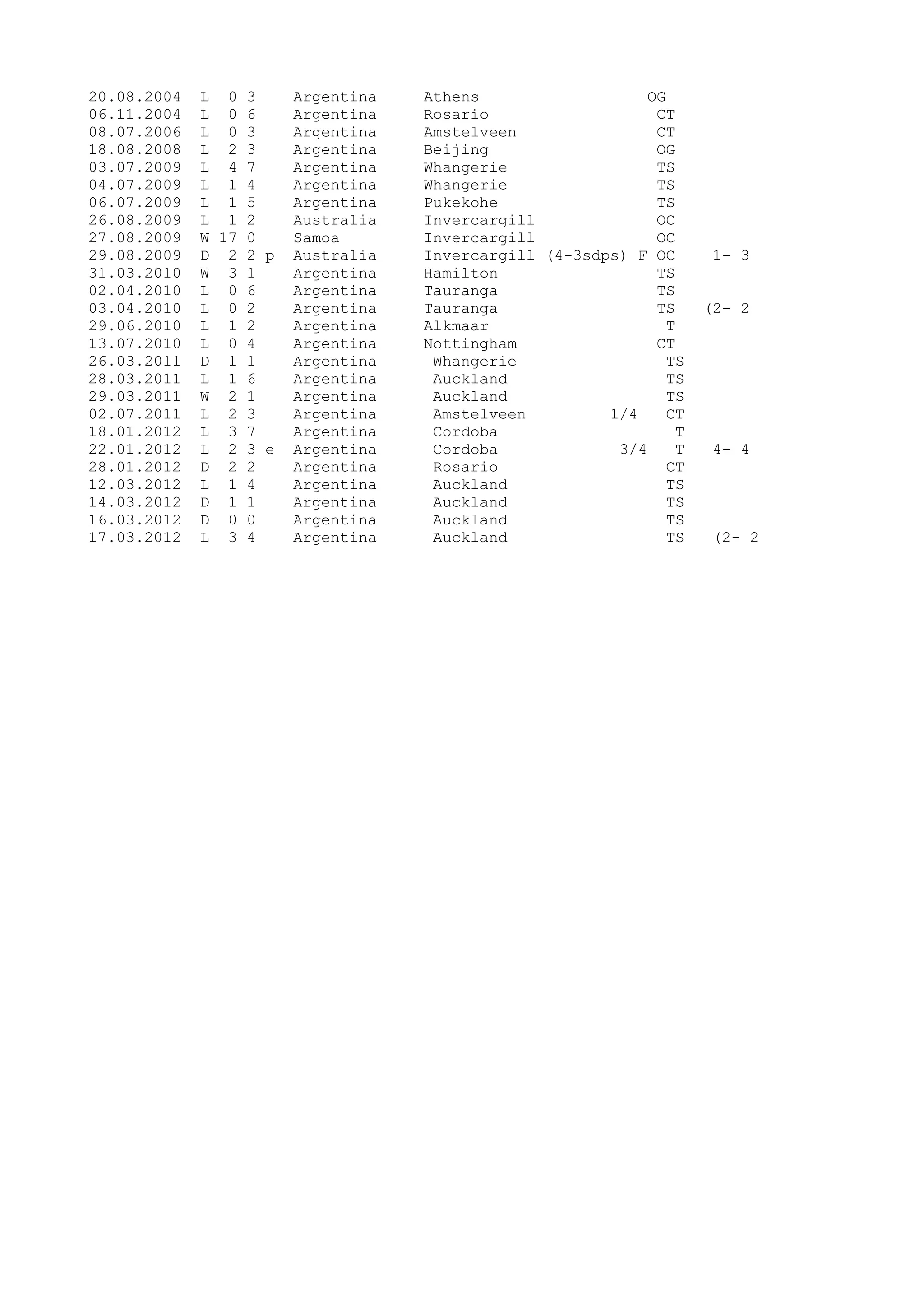 20.08.2004 L 0 3 Argentina Athens OG
06.11.2004 L 0 6 Argentina Rosario CT
08.07.2006 L 0 3 Argentina Amstelveen CT
18.08.2008 L 2 3 Argentina Beijing OG
03.07.2009 L 4 7 Argentina Whangerie TS
04.07.2009 L 1 4 Argentina Whangerie TS
06.07.2009 L 1 5 Argentina Pukekohe TS
26.08.2009 L 1 2 Australia Invercargill OC
27.08.2009 W 17 0 Samoa Invercargill OC
29.08.2009 D 2 2 p Australia Invercargill (4-3sdps) F OC 1- 3
31.03.2010 W 3 1 Argentina Hamilton TS
02.04.2010 L 0 6 Argentina Tauranga TS
03.04.2010 L 0 2 Argentina Tauranga TS (2- 2
29.06.2010 L 1 2 Argentina Alkmaar T
13.07.2010 L 0 4 Argentina Nottingham CT
26.03.2011 D 1 1 Argentina Whangerie TS
28.03.2011 L 1 6 Argentina Auckland TS
29.03.2011 W 2 1 Argentina Auckland TS
02.07.2011 L 2 3 Argentina Amstelveen 1/4 CT
18.01.2012 L 3 7 Argentina Cordoba T
22.01.2012 L 2 3 e Argentina Cordoba 3/4 T 4- 4
28.01.2012 D 2 2 Argentina Rosario CT
12.03.2012 L 1 4 Argentina Auckland TS
14.03.2012 D 1 1 Argentina Auckland TS
16.03.2012 D 0 0 Argentina Auckland TS
17.03.2012 L 3 4 Argentina Auckland TS (2- 2